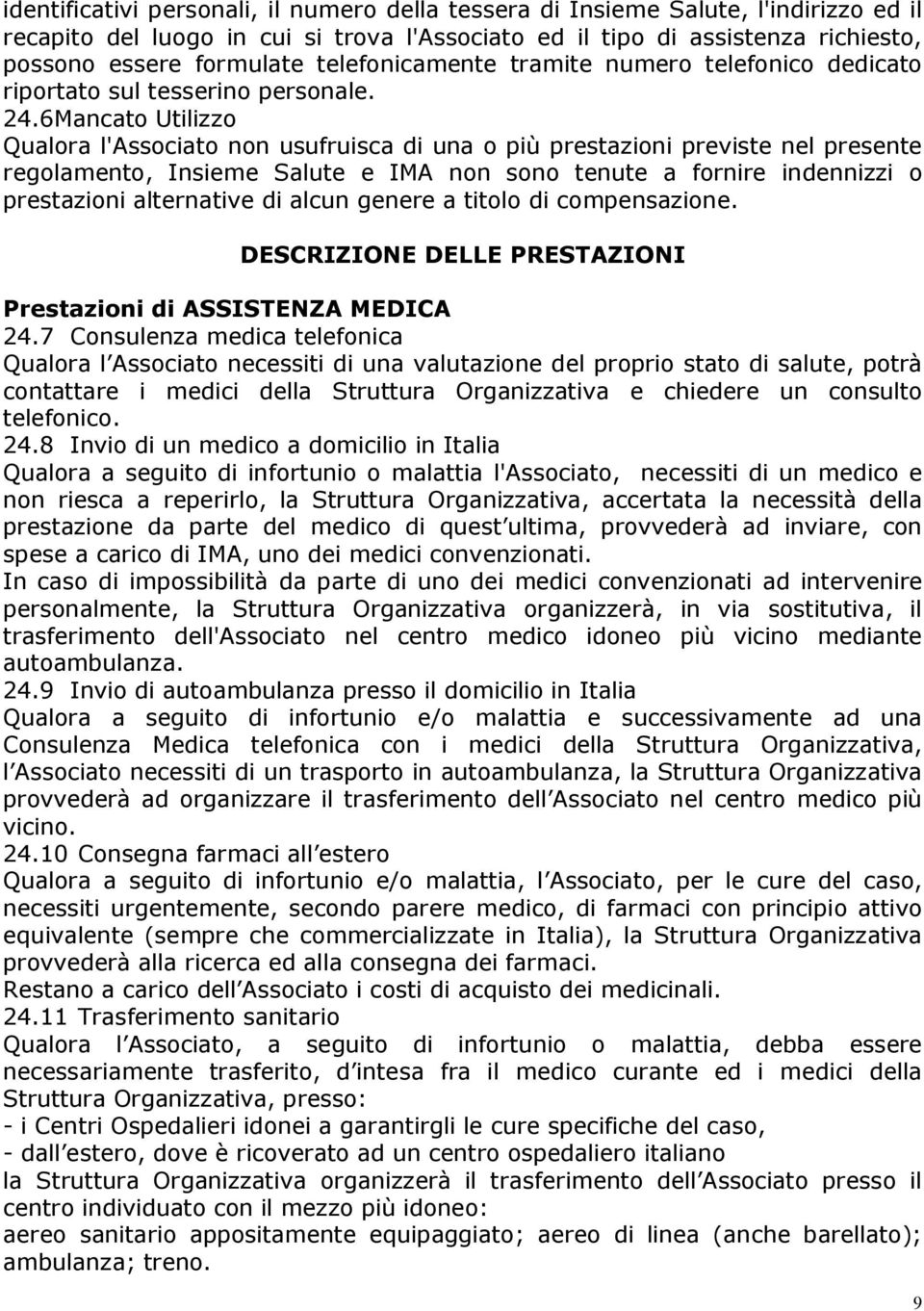 identificativi personali, il numero della tessera di Insieme Salute, l'indirizzo ed il recapito del luogo in cui si trova l'Associato ed il tipo di assistenza richiesto, possono essere formulate telefonicamente tramite numero telefonico dedicato riportato sul tesserino personale.
24.6Mancato Utilizzo
Qualora l'Associato non usufruisca di una o più prestazioni previste nel presente regolamento, Insieme Salute e IMA non sono tenute a fornire indennizzi o prestazioni alternative di alcun genere a titolo di compensazione.

DESCRIZIONE DELLE PRESTAZIONI

Prestazioni di ASSISTENZA MEDICA
24.7 Consulenza medica telefonica
Qualora l Associato necessiti di una valutazione del proprio stato di salute, potrà contattare i medici della Struttura Organizzativa e chiedere un consulto telefonico.
24.8 Invio di un medico a domicilio in Italia
Qualora a seguito di infortunio o malattia l'Associato, necessiti di un medico e non riesca a reperirlo, la Struttura Organizzativa, accertata la necessità della prestazione da parte del medico di quest ultima, provvederà ad inviare, con spese a carico di IMA, uno dei medici convenzionati.
In caso di impossibilità da parte di uno dei medici convenzionati ad intervenire personalmente, la Struttura Organizzativa organizzerà, in via sostitutiva, il trasferimento dell'Associato nel centro medico idoneo più vicino mediante autoambulanza.
24.9 Invio di autoambulanza presso il domicilio in Italia
Qualora a seguito di infortunio e/o malattia e successivamente ad una Consulenza Medica telefonica con i medici della Struttura Organizzativa, l Associato necessiti di un trasporto in autoambulanza, la Struttura Organizzativa provvederà ad organizzare il trasferimento dell Associato nel centro medico più vicino.
24.10 Consegna farmaci all estero
Qualora a seguito di infortunio e/o malattia, l Associato, per le cure del caso, necessiti urgentemente, secondo parere medico, di farmaci con principio attivo equivalente (sempre che commercializzate in Italia), la Struttura Organizzativa provvederà alla ricerca ed alla consegna dei farmaci.
Restano a carico dell Associato i costi di acquisto dei medicinali.
24.11 Trasferimento sanitario
Qualora l Associato, a seguito di infortunio o malattia, debba essere necessariamente trasferito, d intesa fra il medico curante ed i medici della Struttura Organizzativa, presso:
- i Centri Ospedalieri idonei a garantirgli le cure specifiche del caso,
- dall estero, dove è ricoverato ad un centro ospedaliero italiano
la Struttura Organizzativa organizzerà il trasferimento dell Associato presso il centro individuato con il mezzo più idoneo:
aereo sanitario appositamente equipaggiato; aereo di linea (anche barellato); ambulanza; treno.

9